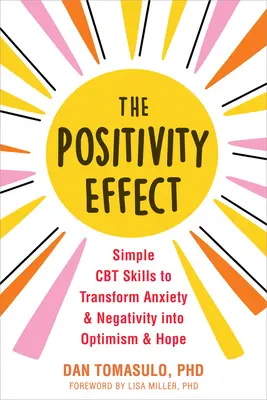 THE POSITIVITY EFFECT

Simple CBT Skills to Transform Anxiety & Negativity into Optimism & Hope

DAN TOMASULO, PHD

FOREWORD BY LISA MILLER, PHD